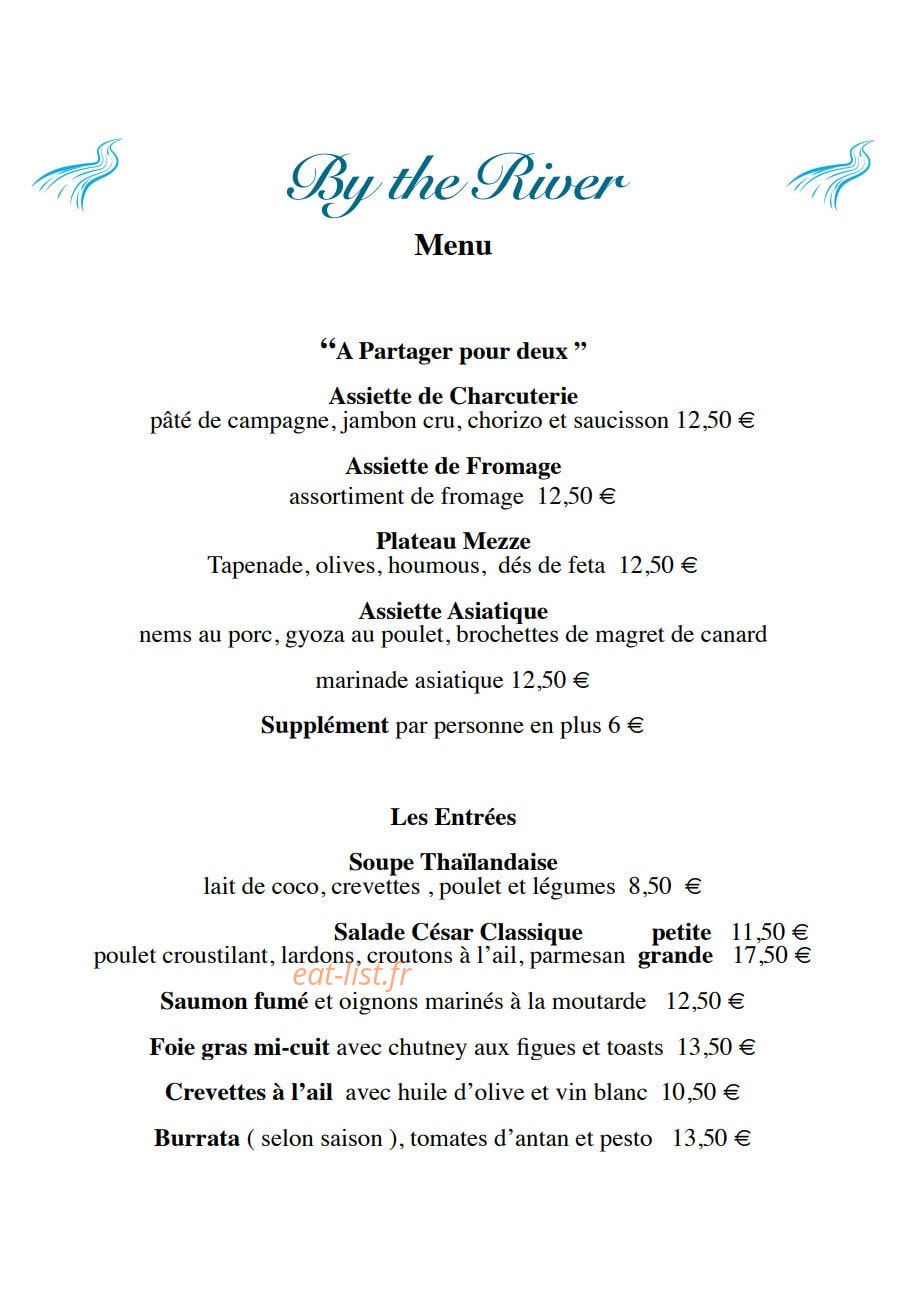 By the River

Menu

"A Partager pour deux "

Assiette de Charcuterie
pâté de campagne, jambon cru, chorizo et saucisson 12,50 €

Assiette de Fromage
assortiment de fromage 12,50 €

Plateau Mezze
Tapenade, olives, houmous, dés de feta 12,50 €

Assiette Asiatique
nems au porc, gyoza au poulet, brochettes de magret de canard

marinade asiatique 12,50 €

Supplément par personne en plus 6 €

Les Entrées

Soupe Thaïlandaise
lait de coco, crevettes , poulet et légumes 8,50 €

Salade César Classique petite 11,50 €
poulet croustilant, lardons, croutons à l'ail, parmesan grande 17,50 €

Saumon fumé et oignons marinés à la moutarde 12,50 €

Foie gras mi-cuit avec chutney aux figues et toasts 13,50 €

Crevettes à l'ail avec huile d'olive et vin blanc 10,50 €

Burrata ( selon saison ), tomates d'antan et pesto 13,50 €

eat-list.fr